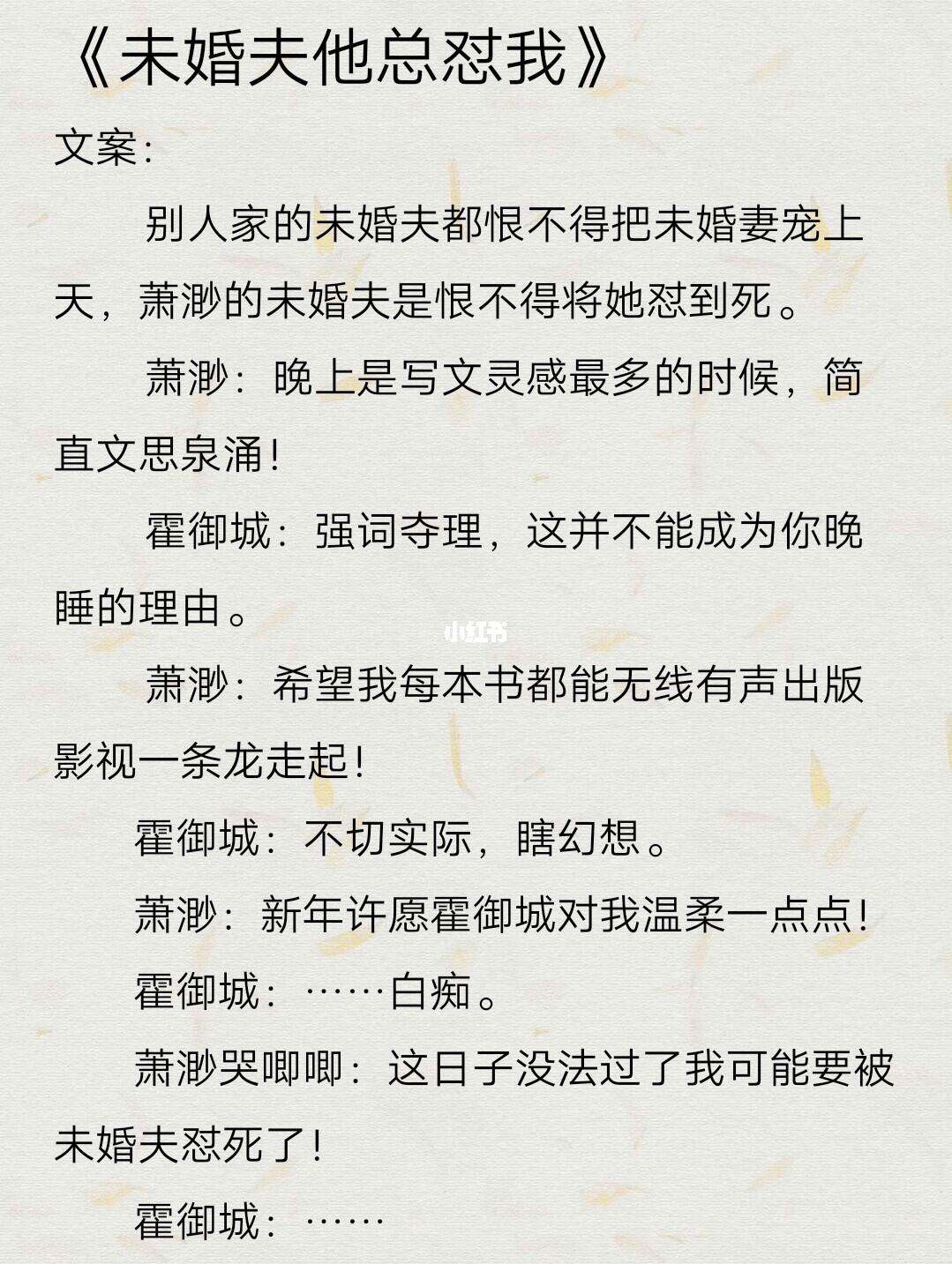 《未婚夫他总怼我》

文案：

别人家的未婚夫都恨不得把未婚妻宠上天，萧渺的未婚夫是恨不得将她怼到死。

萧渺：晚上是写文灵感最多的时候，简直文思泉涌！

霍御城：强词夺理，这并不能成为你晚睡的理由。

小红书

萧渺：希望我每本书都能无线有声出版影视一条龙走起！

霍御城：不切实际，瞎幻想。

萧渺：新年许愿霍御城对我温柔一点点！

霍御城：……白痴。

萧渺哭唧唧：这日子没法过了我可能要被未婚夫怼死了！

霍御城：……